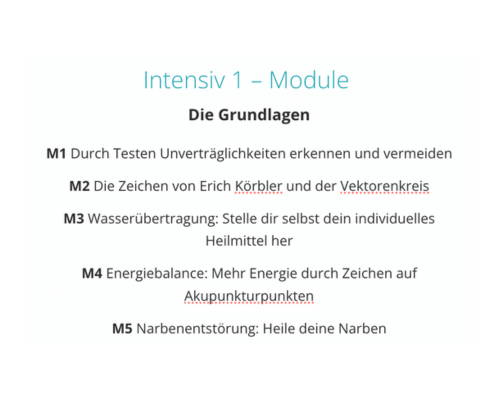 Intensiv 1 – Module

Die Grundlagen

M1 Durch Testen Unverträglichkeiten erkennen und vermeiden

M2 Die Zeichen von Erich Körbler und der Vektorenkreis

M3 Wasserübertragung: Stelle dir selbst dein individuelles Heilmittel her

M4 Energiebalance: Mehr Energie durch Zeichen auf Akupunkturpunkten

M5 Narbenentstörung: Heile deine Narben